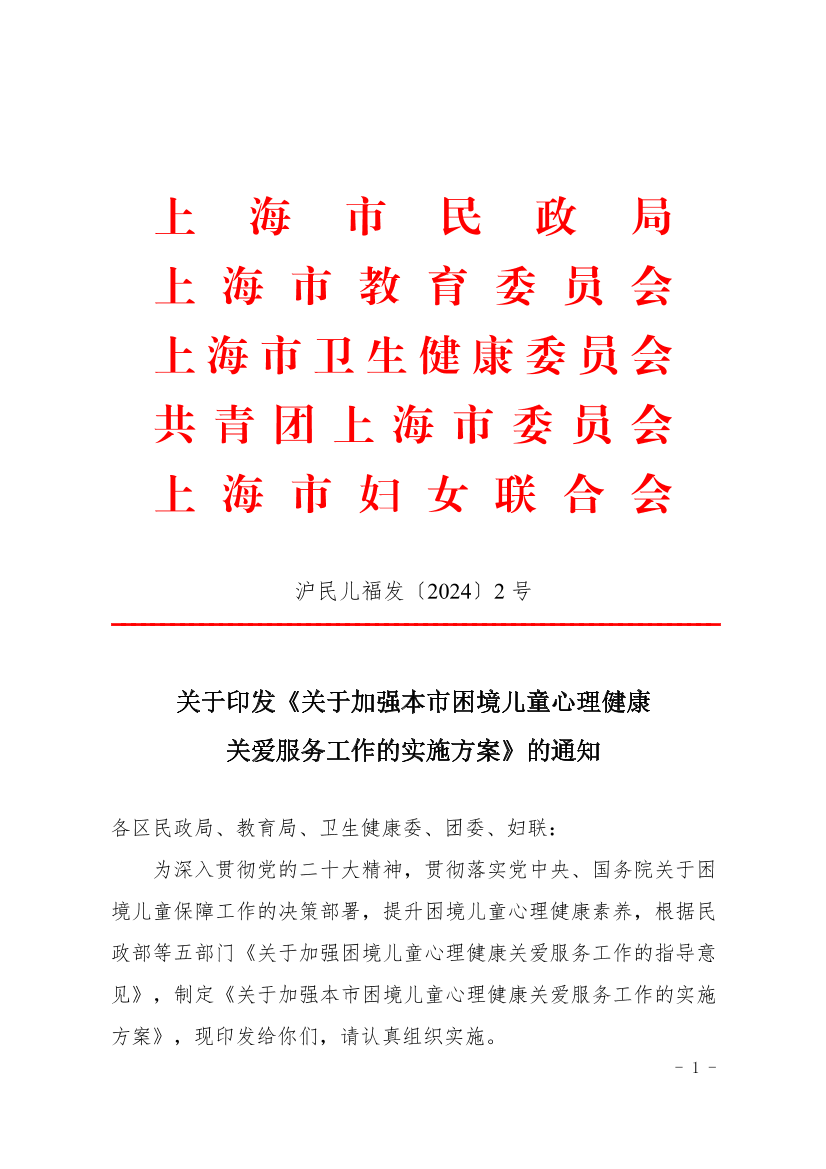 上海市民政局
上海市教育委员会
上海市卫生健康委员会
共青团上海市委员会
上海市妇女联合会

沪民儿福发〔2024〕2号

关于印发《关于加强本市困境儿童心理健康关爱服务工作的实施方案》的通知

各区民政局、教育局、卫生健康委、团委、妇联：

为深入贯彻党的二十大精神，贯彻落实党中央、国务院关于困境儿童保障工作的决策部署，提升困境儿童心理健康素养，根据民政部等五部门《关于加强困境儿童心理健康关爱服务工作的指导意见》，制定《关于加强本市困境儿童心理健康关爱服务工作的实施方案》，现印发给你们，请认真组织实施。

- 1 -